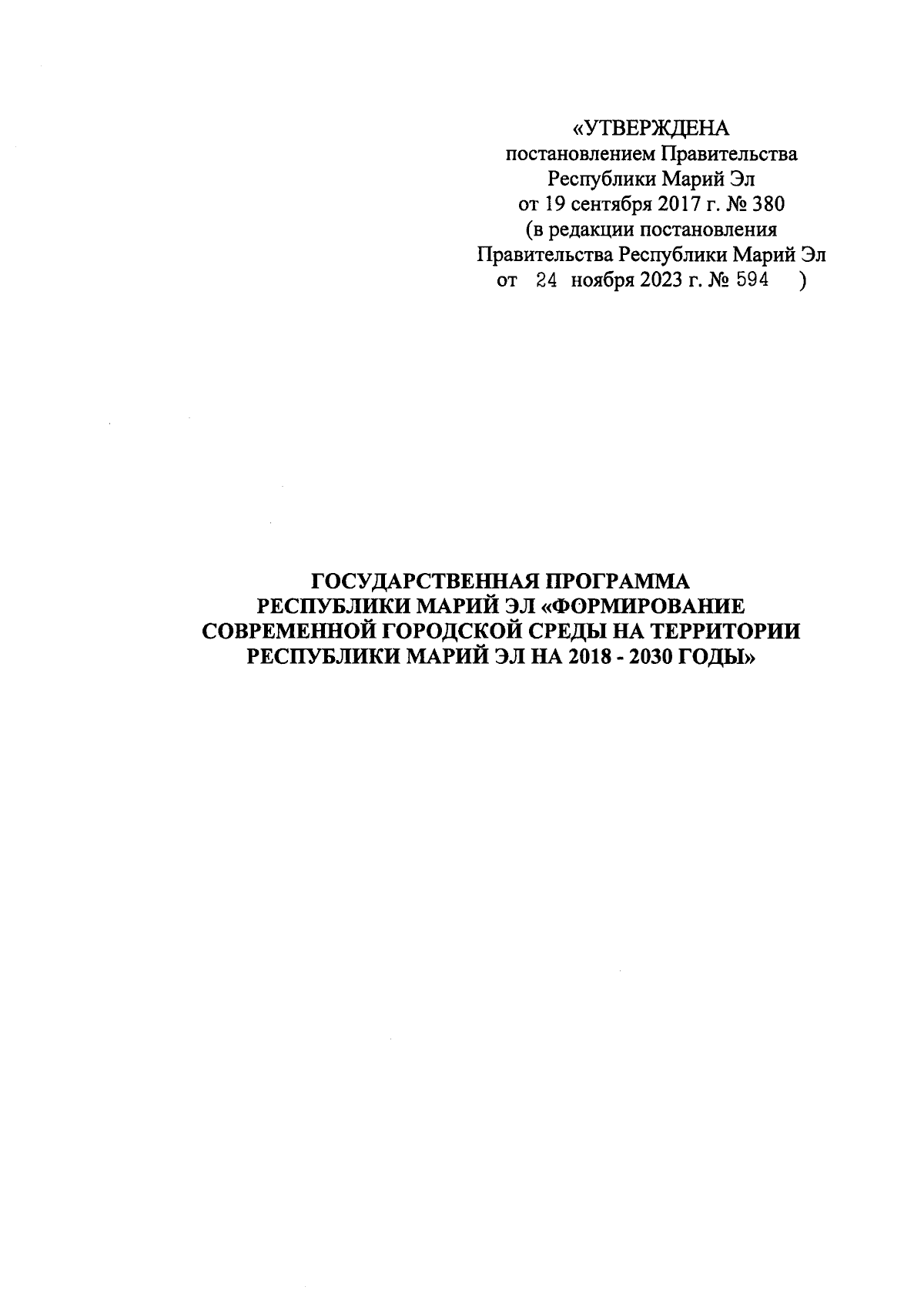 «УТВЕРЖДЕНА
постановлением Правительства
Республики Марий Эл
от 19 сентября 2017 г. № 380
(в редакции постановления
Правительства Республики Марий Эл
от 24 ноября 2023 г. № 594 )

ГОСУДАРСТВЕННАЯ ПРОГРАММА
РЕСПУБЛИКИ МАРИЙ ЭЛ «ФОРМИРОВАНИЕ
СОВРЕМЕННОЙ ГОРОДСКОЙ СРЕДЫ НА ТЕРРИТОРИИ
РЕСПУБЛИКИ МАРИЙ ЭЛ НА 2018 - 2030 ГОДЫ»